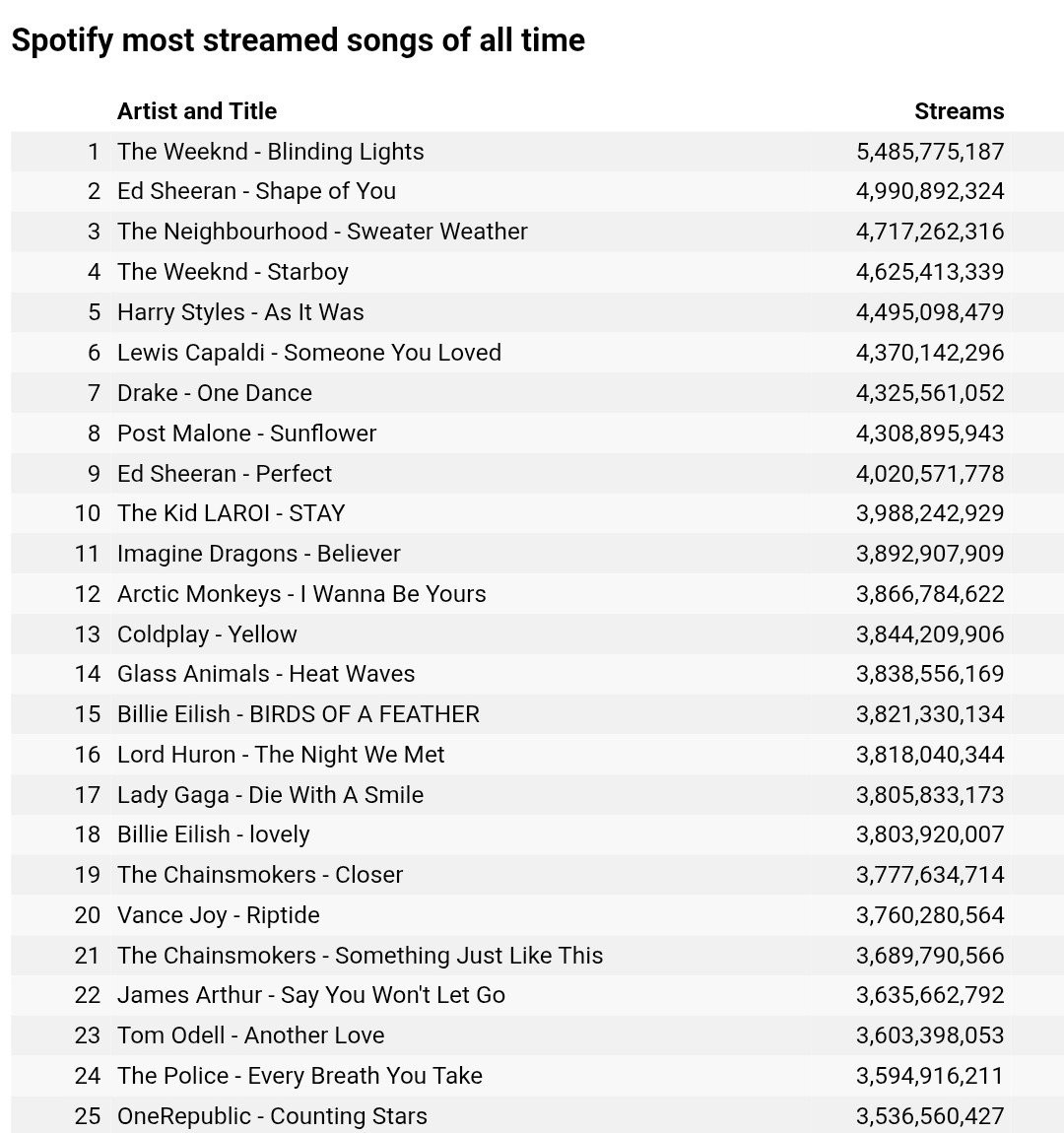 Spotify most streamed songs of all time

|  | Artist and Title | Streams |
|---|---|---|
| 1 | The Weeknd - Blinding Lights | 5,485,775,187 |
| 2 | Ed Sheeran - Shape of You | 4,990,892,324 |
| 3 | The Neighbourhood - Sweater Weather | 4,717,262,316 |
| 4 | The Weeknd - Starboy | 4,625,413,339 |
| 5 | Harry Styles - As It Was | 4,495,098,479 |
| 6 | Lewis Capaldi - Someone You Loved | 4,370,142,296 |
| 7 | Drake - One Dance | 4,325,561,052 |
| 8 | Post Malone - Sunflower | 4,308,895,943 |
| 9 | Ed Sheeran - Perfect | 4,020,571,778 |
| 10 | The Kid LAROI - STAY | 3,988,242,929 |
| 11 | Imagine Dragons - Believer | 3,892,907,909 |
| 12 | Arctic Monkeys - I Wanna Be Yours | 3,866,784,622 |
| 13 | Coldplay - Yellow | 3,844,209,906 |
| 14 | Glass Animals - Heat Waves | 3,838,556,169 |
| 15 | Billie Eilish - BIRDS OF A FEATHER | 3,821,330,134 |
| 16 | Lord Huron - The Night We Met | 3,818,040,344 |
| 17 | Lady Gaga - Die With A Smile | 3,805,833,173 |
| 18 | Billie Eilish - lovely | 3,803,920,007 |
| 19 | The Chainsmokers - Closer | 3,777,634,714 |
| 20 | Vance Joy - Riptide | 3,760,280,564 |
| 21 | The Chainsmokers - Something Just Like This | 3,689,790,566 |
| 22 | James Arthur - Say You Won't Let Go | 3,635,662,792 |
| 23 | Tom Odell - Another Love | 3,603,398,053 |
| 24 | The Police - Every Breath You Take | 3,594,916,211 |
| 25 | OneRepublic - Counting Stars | 3,536,560,427 |